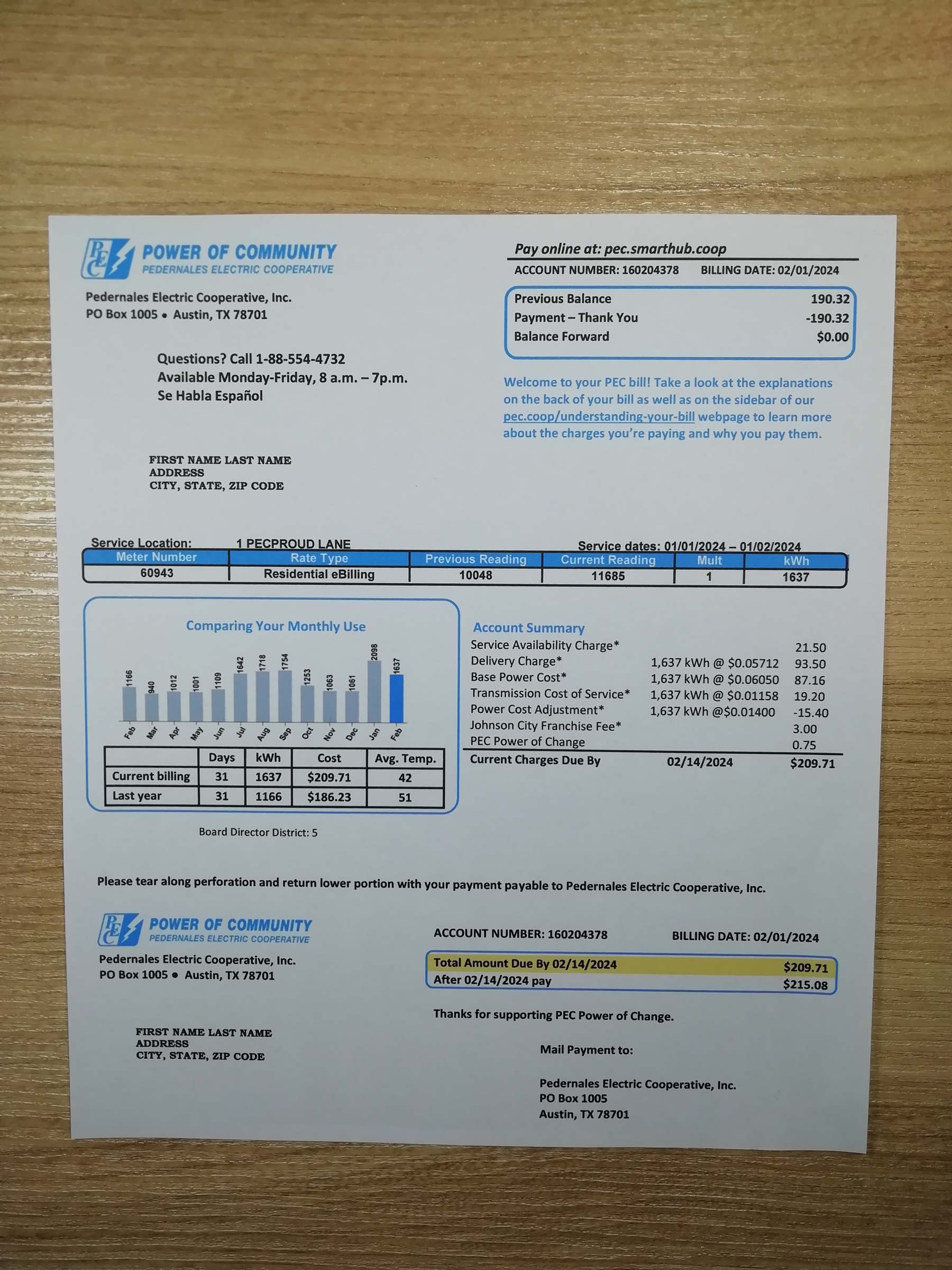 PEC POWER OF COMMUNITY
PEDERNALES ELECTRIC COOPERATIVE

Pedernales Electric Cooperative, Inc.
PO Box 1005 • Austin, TX 78701

Questions? Call 1-88-554-4732
Available Monday-Friday, 8 a.m. – 7p.m.
Se Habla Español

FIRST NAME LAST NAME
ADDRESS
CITY, STATE, ZIP CODE

Pay online at: pec.smarthub.coop
ACCOUNT NUMBER: 160204378 BILLING DATE: 02/01/2024

Previous Balance 190.32
Payment – Thank You -190.32
Balance Forward $0.00

Welcome to your PEC bill! Take a look at the explanations on the back of your bill as well as on the sidebar of our pec.coop/understanding-your-bill webpage to learn more about the charges you're paying and why you pay them.

Service Location: 1 PECPROUD LANE Service dates: 01/01/2024 – 01/02/2024

| Meter Number | Rate Type | Previous Reading | Current Reading | Mult | kWh |
|---|---|---|---|---|---|
| 60943 | Residential eBilling | 10048 | 11685 | 1 | 1637 |

Comparing Your Monthly Use

1166 940 1012 1001 1109 1642 1718 1754 1253 1063 1061 2098 1637
Feb Mar Apr May Jun Jul Aug Sep Oct Nov Dec Jan Feb

| | Days | kWh | Cost | Avg. Temp. |
|---|---|---|---|---|
| Current billing | 31 | 1637 | $209.71 | 42 |
| Last year | 31 | 1166 | $186.23 | 51 |

Board Director District: 5

Account Summary
Service Availability Charge* 21.50
Delivery Charge* 1,637 kWh @ $0.05712 93.50
Base Power Cost* 1,637 kWh @ $0.06050 87.16
Transmission Cost of Service* 1,637 kWh @ $0.01158 19.20
Power Cost Adjustment* 1,637 kWh @$0.01400 -15.40
Johnson City Franchise Fee* 3.00
PEC Power of Change 0.75
Current Charges Due By 02/14/2024 $209.71

Please tear along perforation and return lower portion with your payment payable to Pedernales Electric Cooperative, Inc.

PEC POWER OF COMMUNITY
PEDERNALES ELECTRIC COOPERATIVE

Pedernales Electric Cooperative, Inc.
PO Box 1005 • Austin, TX 78701

FIRST NAME LAST NAME
ADDRESS
CITY, STATE, ZIP CODE

ACCOUNT NUMBER: 160204378 BILLING DATE: 02/01/2024

Total Amount Due By 02/14/2024 $209.71
After 02/14/2024 pay $215.08

Thanks for supporting PEC Power of Change.

Mail Payment to:

Pedernales Electric Cooperative, Inc.
PO Box 1005
Austin, TX 78701